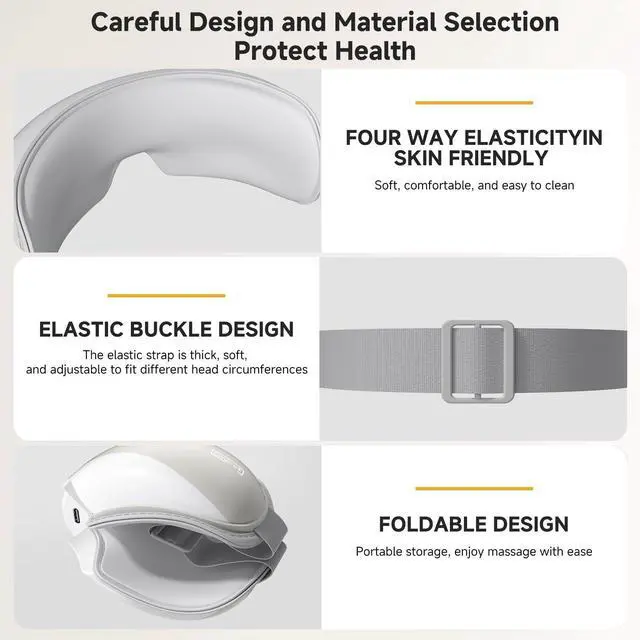 Careful Design and Material Selection Protect Health

FOUR WAY ELASTICITYIN SKIN FRIENDLY

Soft, comfortable, and easy to clean

ELASTIC BUCKLE DESIGN

The elastic strap is thick, soft, and adjustable to fit different head circumferences

FOLDABLE DESIGN

Portable storage, enjoy massage with ease